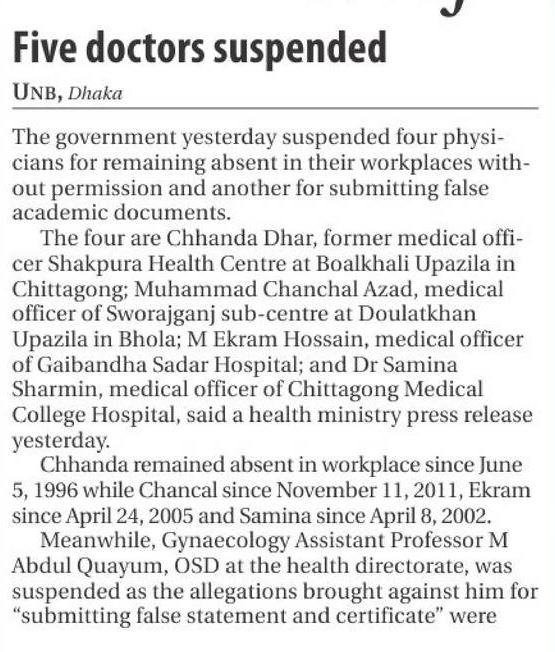 Five doctors suspended

UNB, Dhaka

The government yesterday suspended four physicians for remaining absent in their workplaces without permission and another for submitting false academic documents.

The four are Chhanda Dhar, former medical officer Shakpura Health Centre at Boalkhali Upazila in Chittagong; Muhammad Chanchal Azad, medical officer of Sworajganj sub-centre at Doulatkhan Upazila in Bhola; M Ekram Hossain, medical officer of Gaibandha Sadar Hospital; and Dr Samina Sharmin, medical officer of Chittagong Medical College Hospital, said a health ministry press release yesterday.

Chhanda remained absent in workplace since June 5, 1996 while Chancal since November 11, 2011, Ekram since April 24, 2005 and Samina since April 8, 2002.

Meanwhile, Gynaecology Assistant Professor M Abdul Quayum, OSD at the health directorate, was suspended as the allegations brought against him for "submitting false statement and certificate" were